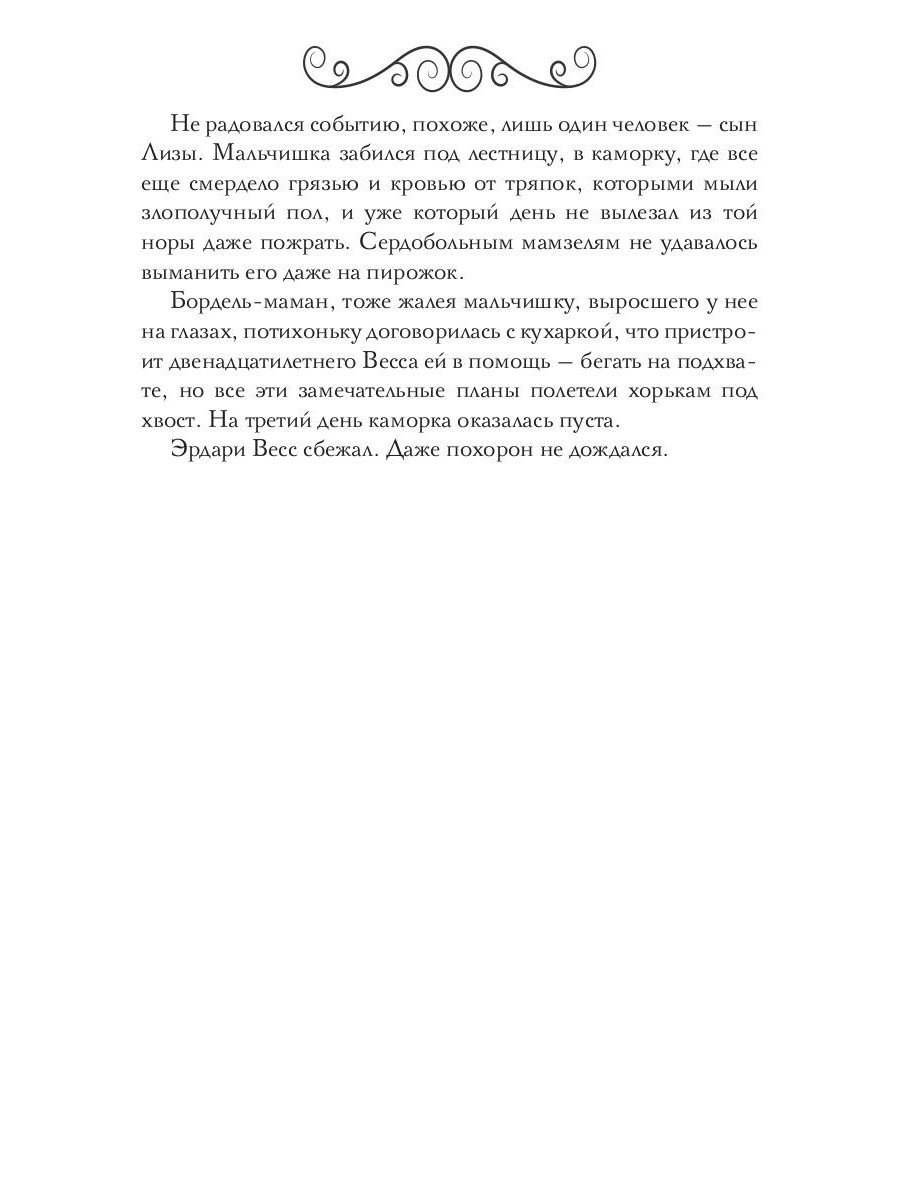 Не радовался событию, похоже, лишь один человек — сын Лизы. Мальчишка забился под лестницу, в каморку, где все еще смердело грязью и кровью от тряпок, которыми мыли злополучный пол, и уже который день не вылезал из той норы даже пожрать. Сердобольным мамзелям не удавалось выманить его даже на пирожок.

Бордель-маман, тоже жалея мальчишку, выросшего у нее на глазах, потихоньку договорилась с кухаркой, что пристроит двенадцатилетнего Весса ей в помощь — бегать на подхвате, но все эти замечательные планы полетели хорькам под хвост. На третий день каморка оказалась пуста.

Эрдари Весс сбежал. Даже похорон не дождался.